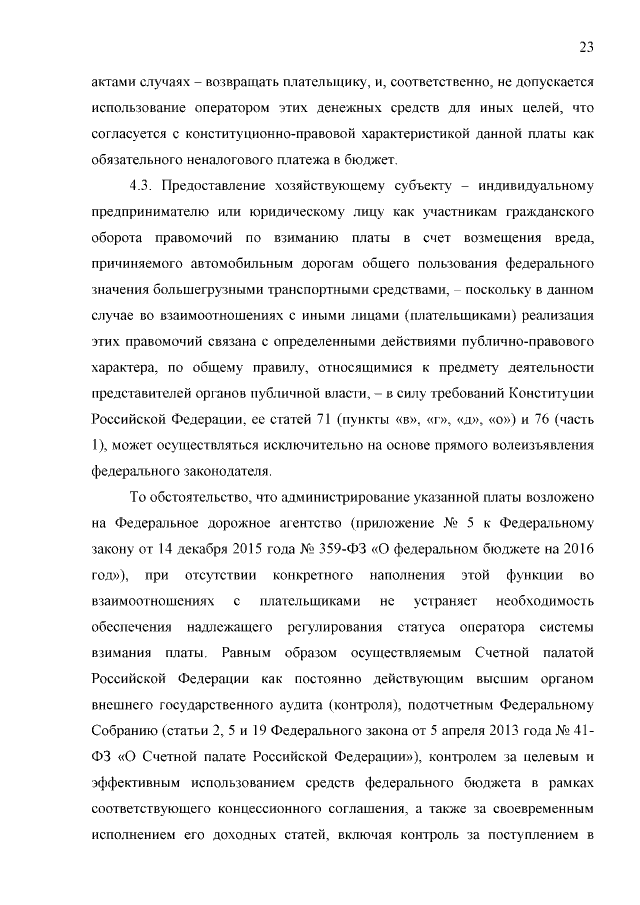 23

актами случаях – возвращать плательщику, и, соответственно, не допускается использование оператором этих денежных средств для иных целей, что согласуется с конституционно-правовой характеристикой данной платы как обязательного неналогового платежа в бюджет.

4.3. Предоставление хозяйствующему субъекту – индивидуальному предпринимателю или юридическому лицу как участникам гражданского оборота правомочий по взиманию платы в счет возмещения вреда, причиняемого автомобильным дорогам общего пользования федерального значения большегрузными транспортными средствами, – поскольку в данном случае во взаимоотношениях с иными лицами (плательщиками) реализация этих правомочий связана с определенными действиями публично-правового характера, по общему правилу, относящимися к предмету деятельности представителей органов публичной власти, – в силу требований Конституции Российской Федерации, ее статей 71 (пункты «в», «г», «д», «о») и 76 (часть 1), может осуществляться исключительно на основе прямого волеизъявления федерального законодателя.

То обстоятельство, что администрирование указанной платы возложено на Федеральное дорожное агентство (приложение № 5 к Федеральному закону от 14 декабря 2015 года № 359-ФЗ «О федеральном бюджете на 2016 год»), при отсутствии конкретного наполнения этой функции во взаимоотношениях с плательщиками не устраняет необходимость обеспечения надлежащего регулирования статуса оператора системы взимания платы. Равным образом осуществляемым Счетной палатой Российской Федерации как постоянно действующим высшим органом внешнего государственного аудита (контроля), подотчетным Федеральному Собранию (статьи 2, 5 и 19 Федерального закона от 5 апреля 2013 года № 41-ФЗ «О Счетной палате Российской Федерации»), контролем за целевым и эффективным использованием средств федерального бюджета в рамках соответствующего концессионного соглашения, а также за своевременным исполнением его доходных статей, включая контроль за поступлением в